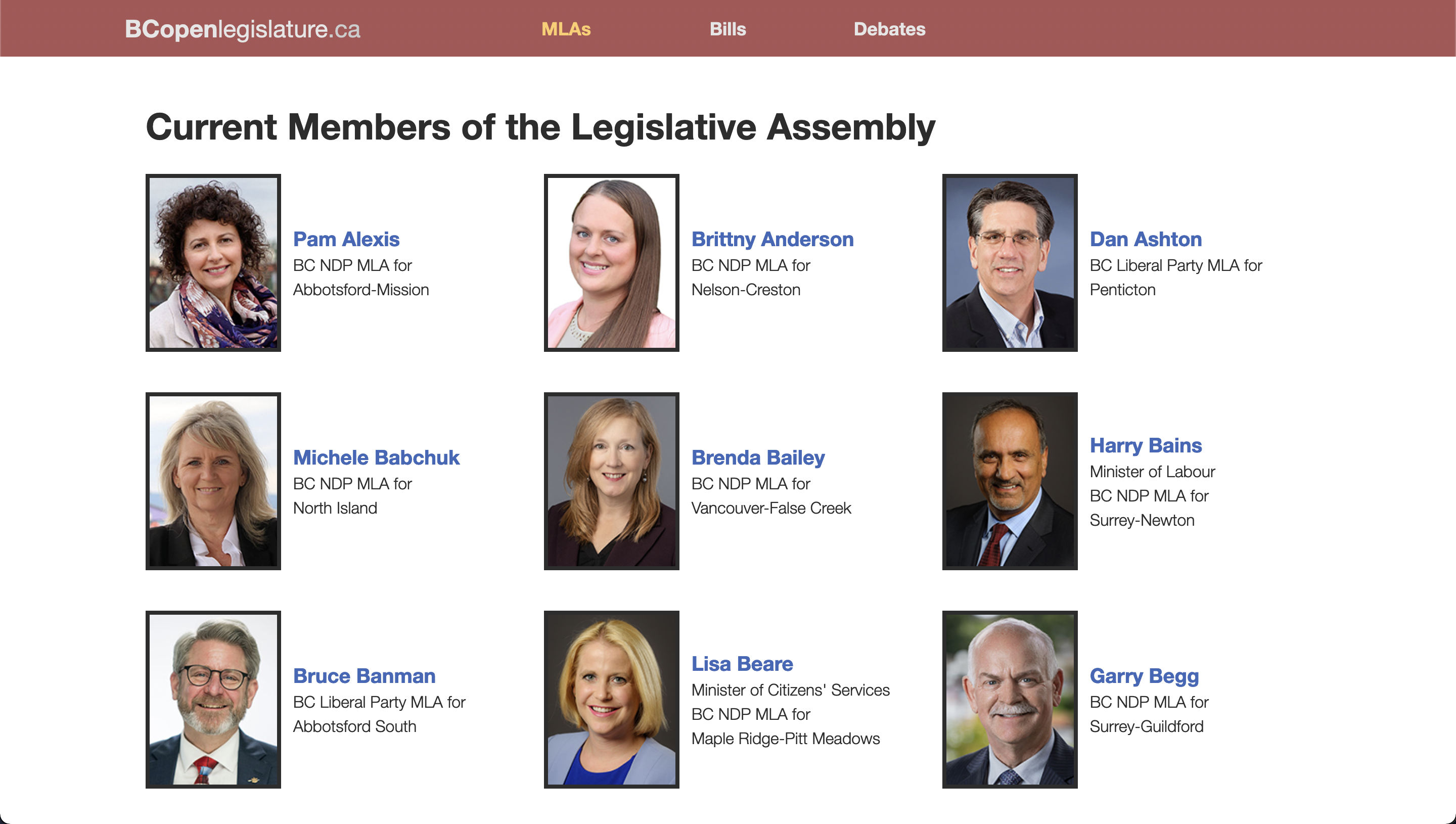 BCopenlegislature.ca MLAs Bills Debates

Current Members of the Legislative Assembly

Pam Alexis
BC NDP MLA for Abbotsford-Mission

Brittny Anderson
BC NDP MLA for Nelson-Creston

Dan Ashton
BC Liberal Party MLA for Penticton

Michele Babchuk
BC NDP MLA for North Island

Brenda Bailey
BC NDP MLA for Vancouver-False Creek

Harry Bains
Minister of Labour
BC NDP MLA for Surrey-Newton

Bruce Banman
BC Liberal Party MLA for Abbotsford South

Lisa Beare
Minister of Citizens' Services
BC NDP MLA for Maple Ridge-Pitt Meadows

Garry Begg
BC NDP MLA for Surrey-Guildford